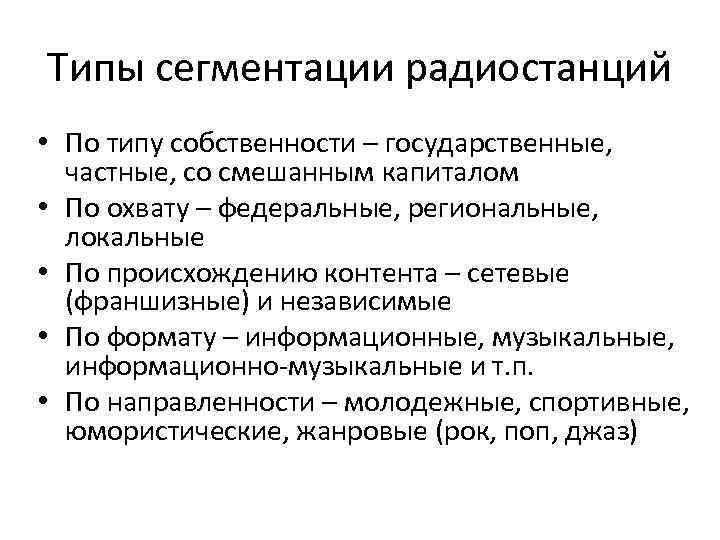 Типы сегментации радиостанций

• По типу собственности – государственные, частные, со смешанным капиталом
• По охвату – федеральные, региональные, локальные
• По происхождению контента – сетевые (франшизные) и независимые
• По формату – информационные, музыкальные, информационно-музыкальные и т.п.
• По направленности – молодежные, спортивные, юмористические, жанровые (рок, поп, джаз)